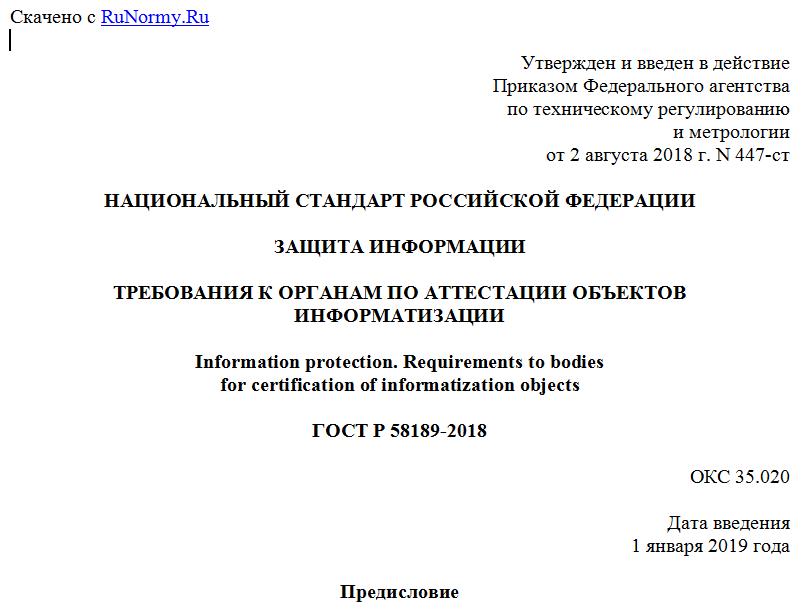 Скачено с RuNormy.Ru

Утвержден и введен в действие
Приказом Федерального агентства
по техническому регулированию
и метрологии
от 2 августа 2018 г. N 447-ст

НАЦИОНАЛЬНЫЙ СТАНДАРТ РОССИЙСКОЙ ФЕДЕРАЦИИ

ЗАЩИТА ИНФОРМАЦИИ

ТРЕБОВАНИЯ К ОРГАНАМ ПО АТТЕСТАЦИИ ОБЪЕКТОВ ИНФОРМАТИЗАЦИИ

Information protection. Requirements to bodies for certification of informatization objects

ГОСТ Р 58189-2018

ОКС 35.020

Дата введения
1 января 2019 года

Предисловие